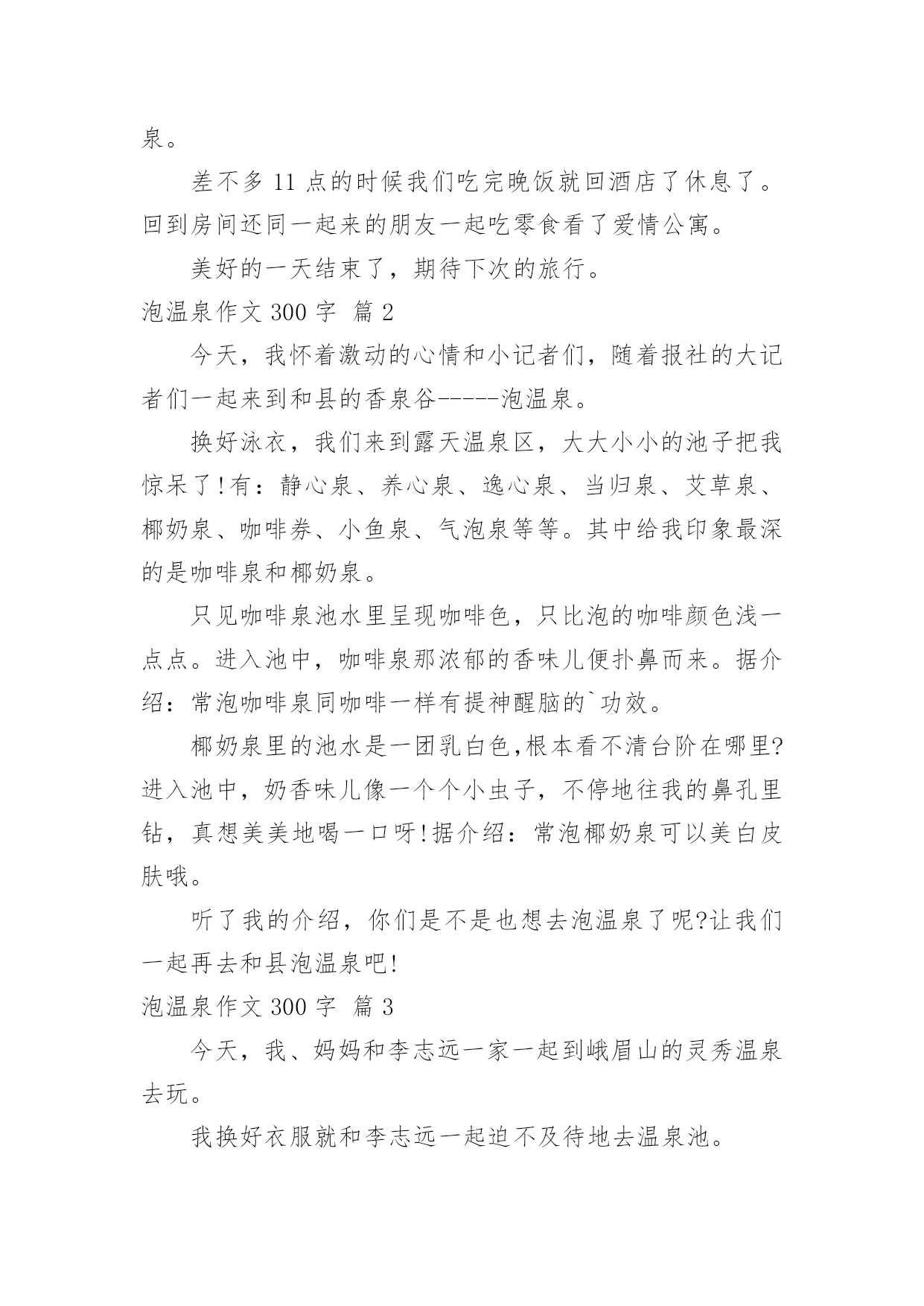 泉。

差不多 11 点的时候我们吃完晚饭就回酒店了休息了。回到房间还同一起来的朋友一起吃零食看了爱情公寓。

美好的一天结束了，期待下次的旅行。

泡温泉作文 300 字  篇 2

今天，我怀着激动的心情和小记者们，随着报社的大记者们一起来到和县的香泉谷-----泡温泉。

换好泳衣，我们来到露天温泉区，大大小小的池子把我惊呆了!有：静心泉、养心泉、逸心泉、当归泉、艾草泉、椰奶泉、咖啡券、小鱼泉、气泡泉等等。其中给我印象最深的是咖啡泉和椰奶泉。

只见咖啡泉池水里呈现咖啡色，只比泡的咖啡颜色浅一点点。进入池中，咖啡泉那浓郁的香味儿便扑鼻而来。据介绍：常泡咖啡泉同咖啡一样有提神醒脑的`功效。

椰奶泉里的池水是一团乳白色,根本看不清台阶在哪里?进入池中，奶香味儿像一个个小虫子，不停地往我的鼻孔里钻，真想美美地喝一口呀!据介绍：常泡椰奶泉可以美白皮肤哦。

听了我的介绍，你们是不是也想去泡温泉了呢?让我们一起再去和县泡温泉吧!

泡温泉作文 300 字  篇 3

今天，我、妈妈和李志远一家一起到峨眉山的灵秀温泉去玩。

我换好衣服就和李志远一起迫不及待地去温泉池。